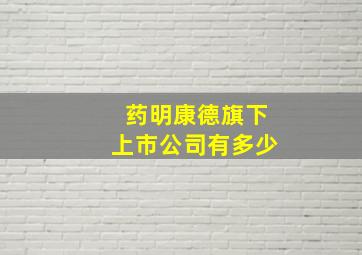 药明康德旗下
上市公司有多少